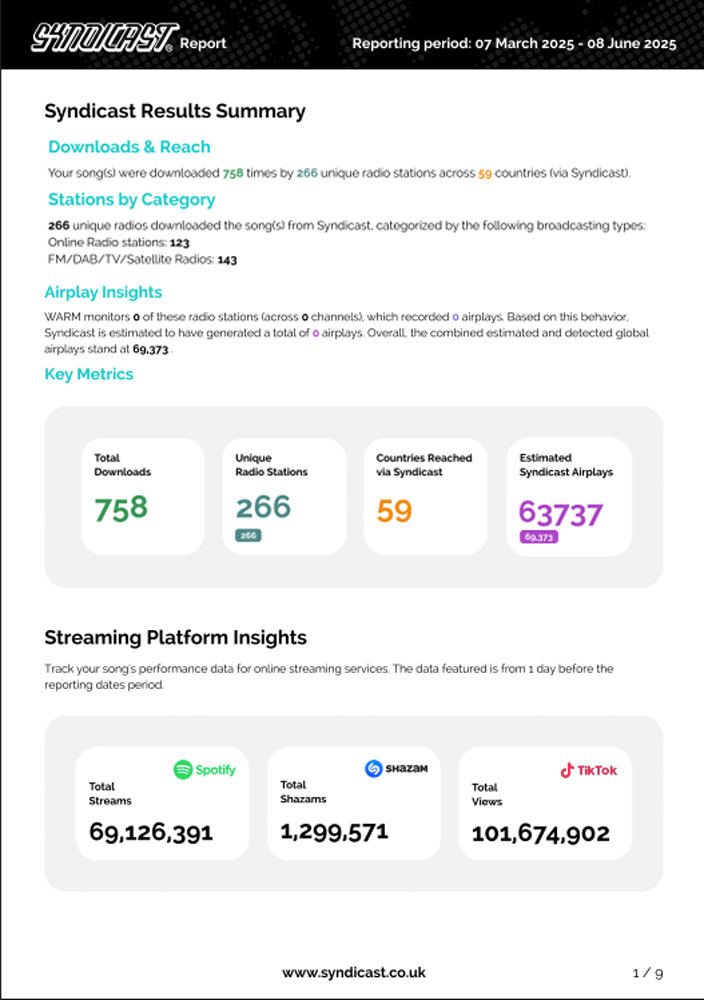 SYNDICAST® Report

Reporting period: 07 March 2025 - 08 June 2025

Syndicast Results Summary

Downloads & Reach

Your song(s) were downloaded 758 times by 266 unique radio stations across 59 countries (via Syndicast).

Stations by Category

266 unique radios downloaded the song(s) from Syndicast, categorized by the following broadcasting types:
Online Radio stations: 123
FM/DAB/TV/Satellite Radios: 143

Airplay Insights

WARM monitors 0 of these radio stations (across 0 channels), which recorded 0 airplays. Based on this behavior, Syndicast is estimated to have generated a total of 0 airplays. Overall, the combined estimated and detected global airplays stand at 69,373 .

Key Metrics

Total Downloads
758

Unique Radio Stations
266
266

Countries Reached via Syndicast
59

Estimated Syndicast Airplays
63737
69,373

Streaming Platform Insights

Track your song's performance data for online streaming services. The data featured is from 1 day before the reporting dates period.

Spotify
Total Streams
69,126,391

SHAZAM
Total Shazams
1,299,571

TikTok
Total Views
101,674,902

www.syndicast.co.uk

1 / 9